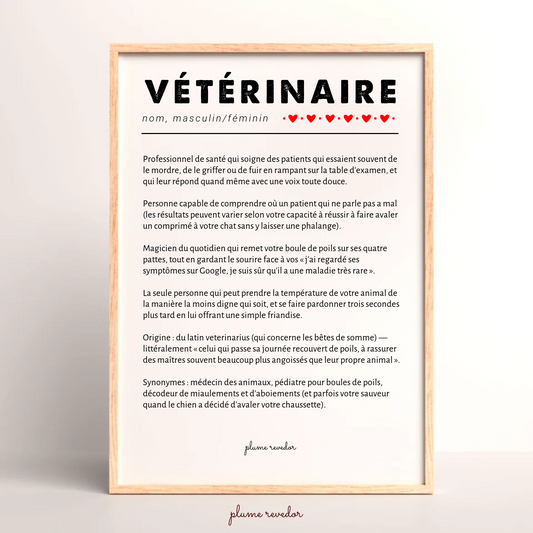 VÉTÉRINAIRE

nom, masculin/féminin

Professionnel de santé qui soigne des patients qui essaient souvent de le mordre, de le griffer ou de fuir en rampant sur la table d'examen, et qui leur répond quand même avec une voix toute douce.

Personne capable de comprendre où un patient qui ne parle pas a mal (les résultats peuvent varier selon votre capacité à réussir à faire avaler un comprimé à votre chat sans y laisser une phalange).

Magicien du quotidien qui remet votre boule de poils sur ses quatre pattes, tout en gardant le sourire face à vos « j'ai regardé ses symptômes sur Google, je suis sûr qu'il a une maladie très rare ».

La seule personne qui peut prendre la température de votre animal de la manière la moins digne qui soit, et se faire pardonner trois secondes plus tard en lui offrant une simple friandise.

Origine : du latin veterinarius (qui concerne les bêtes de somme) — littéralement « celui qui passe sa journée recouvert de poils, à rassurer des maîtres souvent beaucoup plus angoissés que leur propre animal ».

Synonymes : médecin des animaux, pédiatre pour boules de poils, décodeur de miaulements et d'aboiements (et parfois votre sauveur quand le chien a décidé d'avaler votre chaussette).

plume revedor

plume revedor